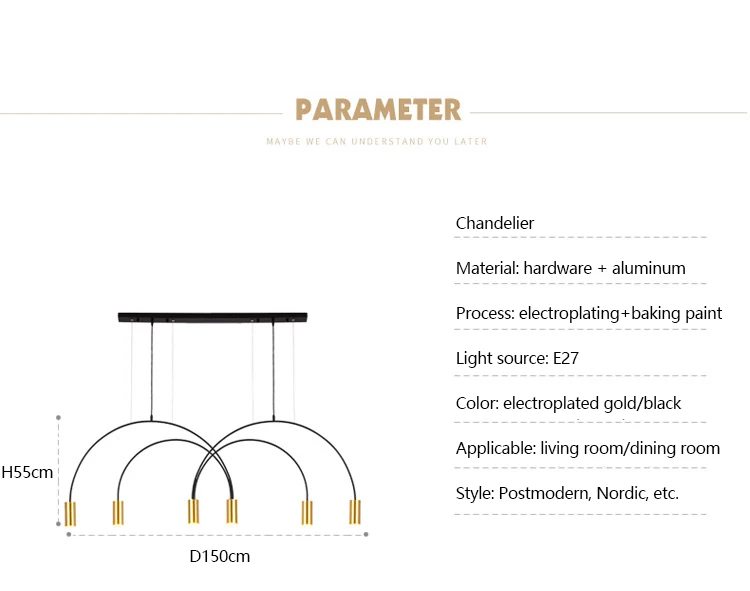 PARAMETER

MAYBE WE CAN UNDERSTAND YOU LATER

H55cm

D150cm

Chandelier

Material: hardware + aluminum

Process: electroplating+baking paint

Light source: E27

Color: electroplated gold/black

Applicable: living room/dining room

Style: Postmodern, Nordic, etc.